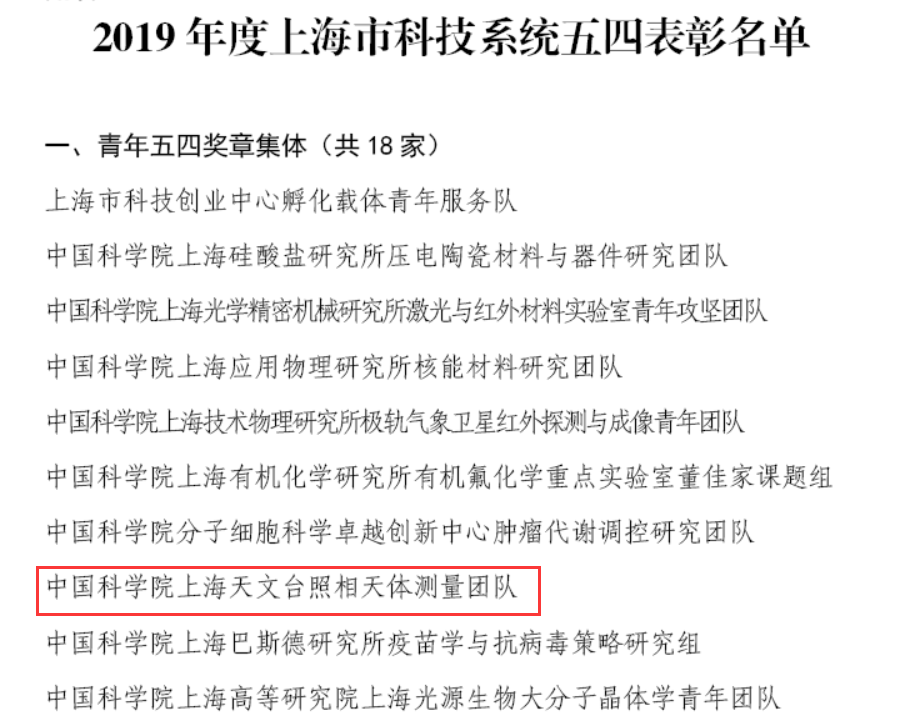 2019年度上海市科技系统五四表彰名单

一、青年五四奖章集体（共18家）

上海市科技创业中心孵化载体青年服务队

中国科学院上海硅酸盐研究所压电陶瓷材料与器件研究团队

中国科学院上海光学精密机械研究所激光与红外材料实验室青年攻坚团队

中国科学院上海应用物理研究所核能材料研究团队

中国科学院上海技术物理研究所极轨气象卫星红外探测与成像青年团队

中国科学院上海有机化学研究所有机氟化学重点实验室董佳家课题组

中国科学院分子细胞科学卓越创新中心肿瘤代谢调控研究团队

中国科学院上海天文台照相天体测量团队

中国科学院上海巴斯德研究所疫苗学与抗病毒策略研究组

中国科学院上海高等研究院上海光源生物大分子晶体学青年团队